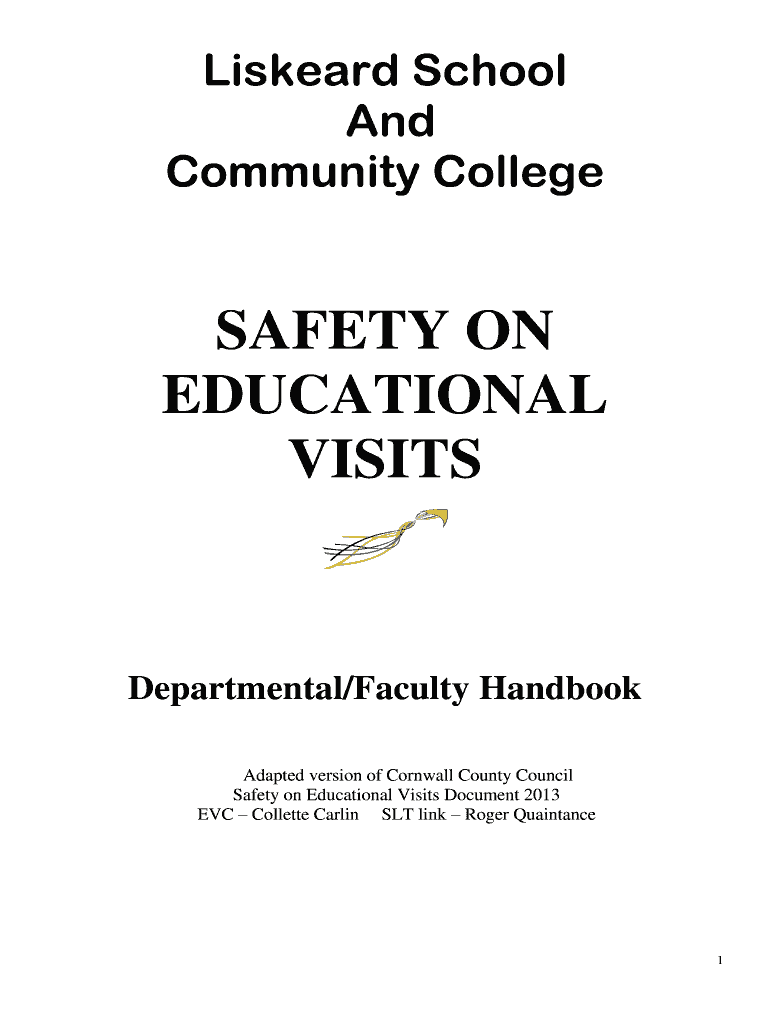 Liskeard School
And
Community College

SAFETY ON
EDUCATIONAL
VISITS

Departmental/Faculty Handbook

Adapted version of Cornwall County Council
Safety on Educational Visits Document 2013
EVC – Collette Carlin SLT link – Roger Quaintance

1